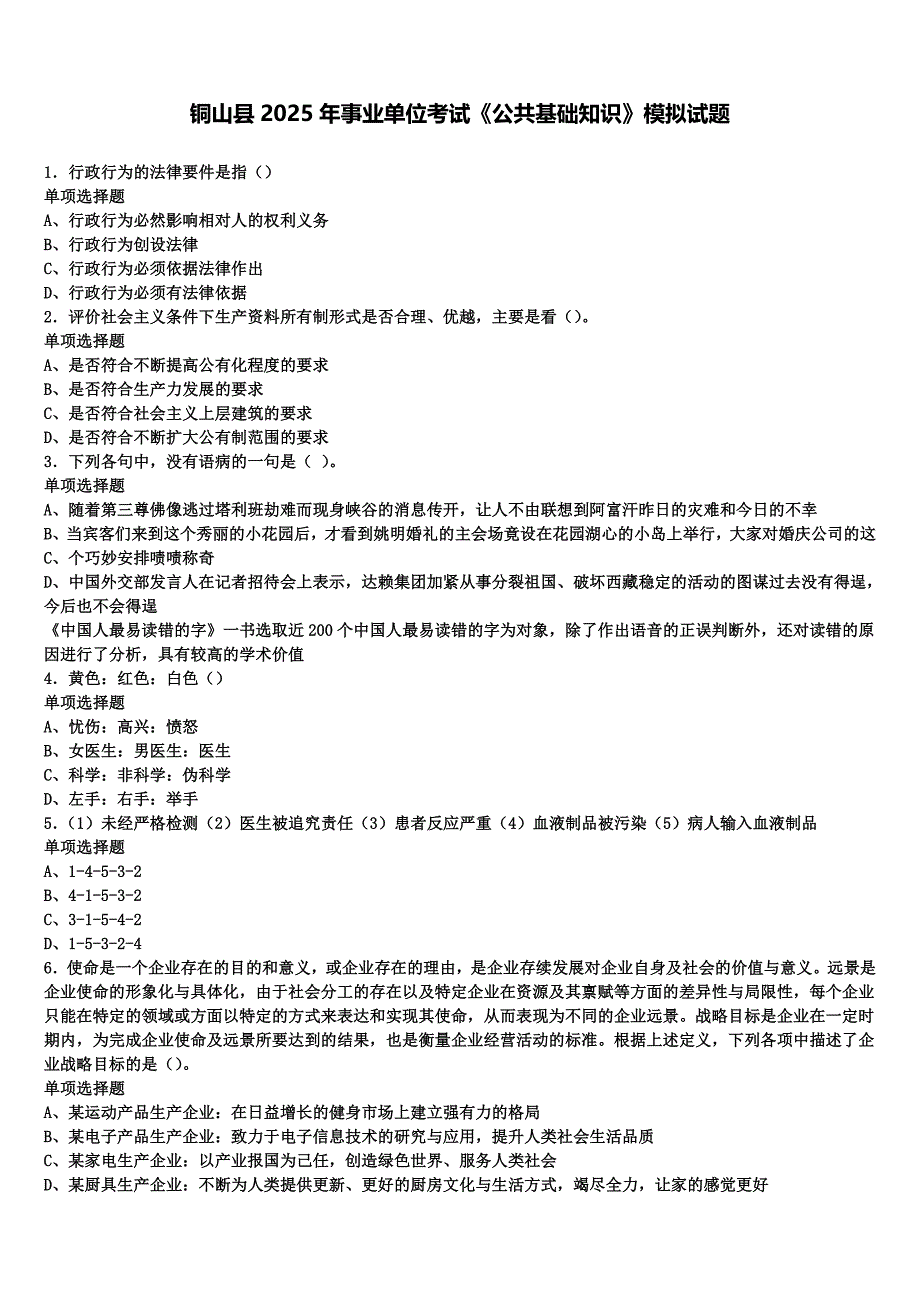 铜山县 2025 年事业单位考试《公共基础知识》模拟试题

1. 行政行为的法律要件是指（）
单项选择题
A、行政行为必然影响相对人的权利义务
B、行政行为创设法律
C、行政行为必须依据法律作出
D、行政行为必须有法律依据
2. 评价社会主义条件下生产资料所有制形式是否合理、优越，主要是看（）。
单项选择题
A、是否符合不断提高公有化程度的要求
B、是否符合生产力发展的要求
C、是否符合社会主义上层建筑的要求
D、是否符合不断扩大公有制范围的要求
3. 下列各句中，没有语病的一句是（ ）。
单项选择题
A、随着第三尊佛像逃过塔利班劫难而现身峡谷的消息传开，让人不由联想到阿富汗昨日的灾难和今日的不幸
B、当宾客们来到这个秀丽的小花园后，才看到姚明婚礼的主会场竟设在花园湖心的小岛上举行，大家对婚庆公司的这
C、个巧妙安排啧啧称奇
D、中国外交部发言人在记者招待会上表示，达赖集团加紧从事分裂祖国、破坏西藏稳定的活动的图谋过去没有得逞，今后也不会得逞
《中国人最易读错的字》一书选取近 200 个中国人最易读错的字为对象，除了作出语音的正误判断外，还对读错的原因进行了分析，具有较高的学术价值
4. 黄色：红色：白色（）
单项选择题
A、忧伤：高兴：愤怒
B、女医生：男医生：医生
C、科学：非科学：伪科学
D、左手：右手：举手
5.（1）未经严格检测（2）医生被追究责任（3）患者反应严重（4）血液制品被污染（5）病人输入血液制品
单项选择题
A、1-4-5-3-2
B、4-1-5-3-2
C、3-1-5-4-2
D、1-5-3-2-4
6. 使命是一个企业存在的目的和意义，或企业存在的理由，是企业存续发展对企业自身及社会的价值与意义。远景是企业使命的形象化与具体化，由于社会分工的存在以及特定企业在资源及其禀赋等方面的差异性与局限性，每个企业只能在特定的领域或方面以特定的方式来表达和实现其使命，从而表现为不同的企业远景。战略目标是企业在一定时期内，为完成企业使命及远景所要达到的结果，也是衡量企业经营活动的标准。根据上述定义，下列各项中描述了企业战略目标的是（）。
单项选择题
A、某运动产品生产企业：在日益增长的健身市场上建立强有力的格局
B、某电子产品生产企业：致力于电子信息技术的研究与应用，提升人类社会生活品质
C、某家电生产企业：以产业报国为己任，创造绿色世界、服务人类社会
D、某厨具生产企业：不断为人类提供更新、更好的厨房文化与生活方式，竭尽全力，让家的感觉更好